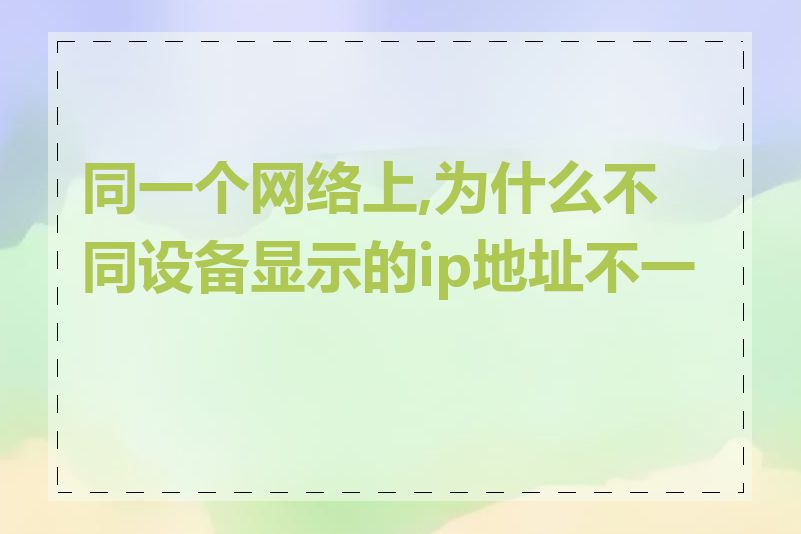 同一个网络上,为什么不同设备显示的ip地址不一